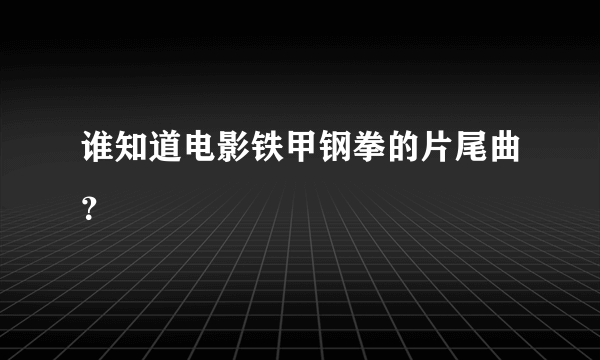 谁知道电影铁甲钢拳的片尾曲？